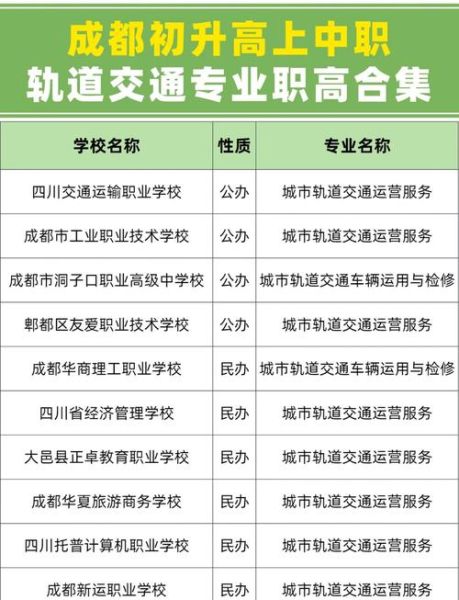 成都初升高上中职
轨道交通专业职高合集

| 学校名称 | 性质 | 专业名称 |
|---|---|---|
| 四川交通运输职业学校 | 公办 | 城市轨道交通运营服务 |
| 成都市工业职业技术学校 | 公办 | 城市轨道交通运营服务 |
| 成都市洞子口职业高级中学校 | 公办 | 城市轨道交通车辆运用与检修 |
| 郫都区友爱职业技术学校 | 公办 | 城市轨道交通运营服务 |
| 成都华商理工职业学校 | 民办 | 城市轨道交通车辆运用与检修 |
| 四川省经济管理学校 | 民办 | 城市轨道交通运营服务 |
| 大邑县正卓教育职业学校 | 民办 | 城市轨道交通运营服务 |
| 成都华夏旅游商务学校 | 民办 | 城市轨道交通运营服务 |
| 四川托普计算机职业学校 | 民办 | 城市轨道交通运营服务 |
| 成都新运职业学校 | 民办 | 城市轨道交通运营服务 |